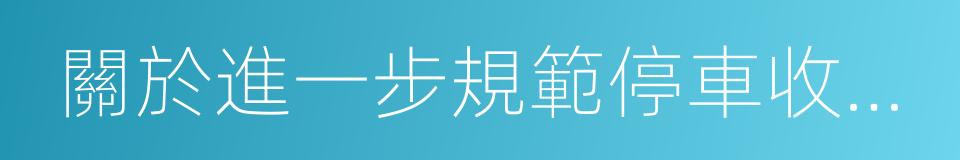 關於進一步規範停車收...